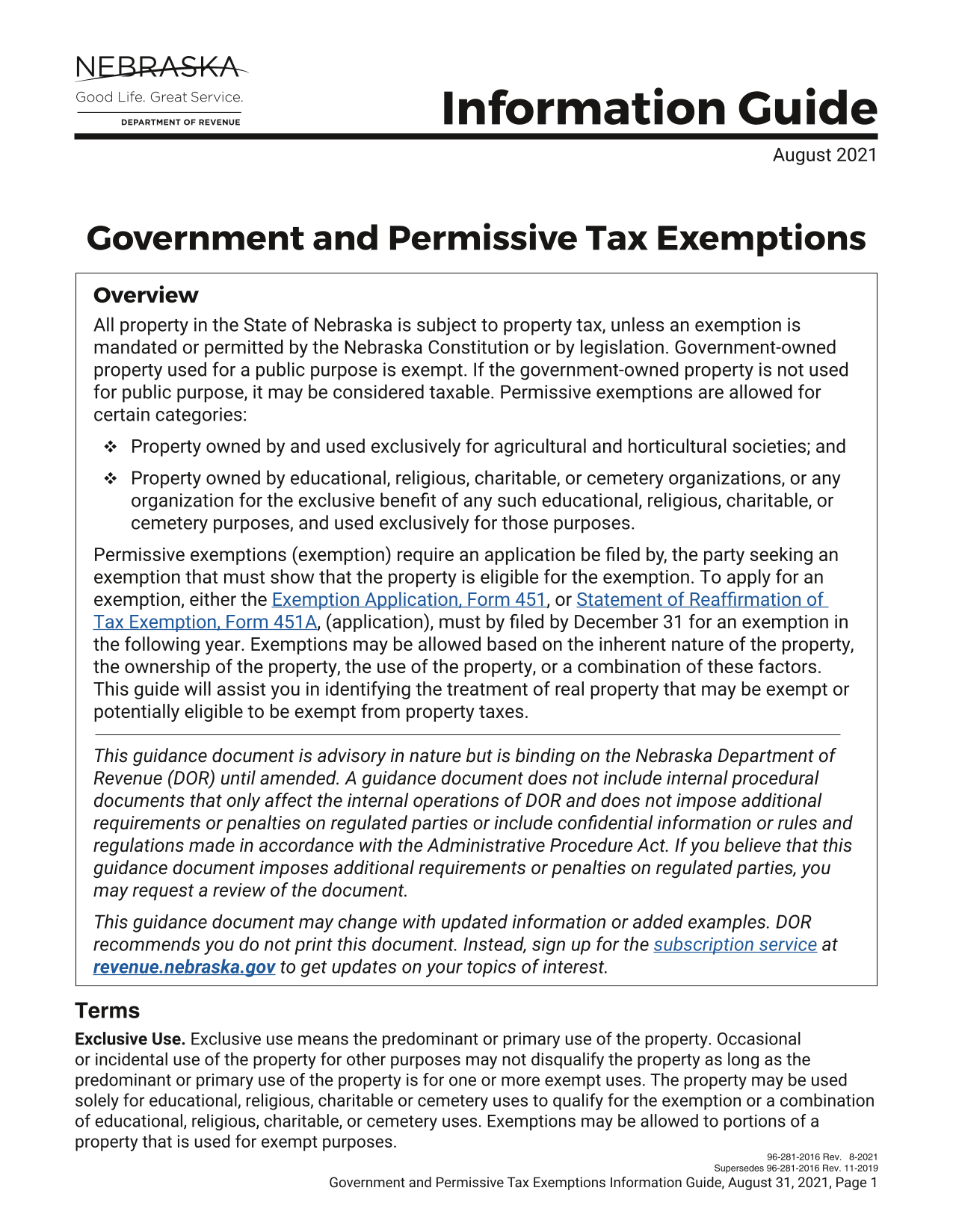 NEBRASKA
Good Life. Great Service.
DEPARTMENT OF REVENUE

Information Guide

August 2021

Government and Permissive Tax Exemptions

Overview

All property in the State of Nebraska is subject to property tax, unless an exemption is mandated or permitted by the Nebraska Constitution or by legislation. Government-owned property used for a public purpose is exempt. If the government-owned property is not used for public purpose, it may be considered taxable. Permissive exemptions are allowed for certain categories:

❖ Property owned by and used exclusively for agricultural and horticultural societies; and

❖ Property owned by educational, religious, charitable, or cemetery organizations, or any organization for the exclusive benefit of any such educational, religious, charitable, or cemetery purposes, and used exclusively for those purposes.

Permissive exemptions (exemption) require an application be filed by, the party seeking an exemption that must show that the property is eligible for the exemption. To apply for an exemption, either the Exemption Application, Form 451, or Statement of Reaffirmation of Tax Exemption, Form 451A, (application), must by filed by December 31 for an exemption in the following year. Exemptions may be allowed based on the inherent nature of the property, the ownership of the property, the use of the property, or a combination of these factors. This guide will assist you in identifying the treatment of real property that may be exempt or potentially eligible to be exempt from property taxes.

This guidance document is advisory in nature but is binding on the Nebraska Department of Revenue (DOR) until amended. A guidance document does not include internal procedural documents that only affect the internal operations of DOR and does not impose additional requirements or penalties on regulated parties or include confidential information or rules and regulations made in accordance with the Administrative Procedure Act. If you believe that this guidance document imposes additional requirements or penalties on regulated parties, you may request a review of the document.

This guidance document may change with updated information or added examples. DOR recommends you do not print this document. Instead, sign up for the subscription service at revenue.nebraska.gov to get updates on your topics of interest.

Terms

Exclusive Use. Exclusive use means the predominant or primary use of the property. Occasional or incidental use of the property for other purposes may not disqualify the property as long as the predominant or primary use of the property is for one or more exempt uses. The property may be used solely for educational, religious, charitable or cemetery uses to qualify for the exemption or a combination of educational, religious, charitable, or cemetery uses. Exemptions may be allowed to portions of a property that is used for exempt purposes.

96-281-2016 Rev. 8-2021
Supersedes 96-281-2016 Rev. 11-2019
Government and Permissive Tax Exemptions Information Guide, August 31, 2021, Page 1